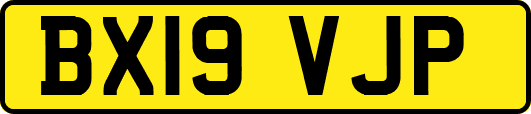 BX19 VJP